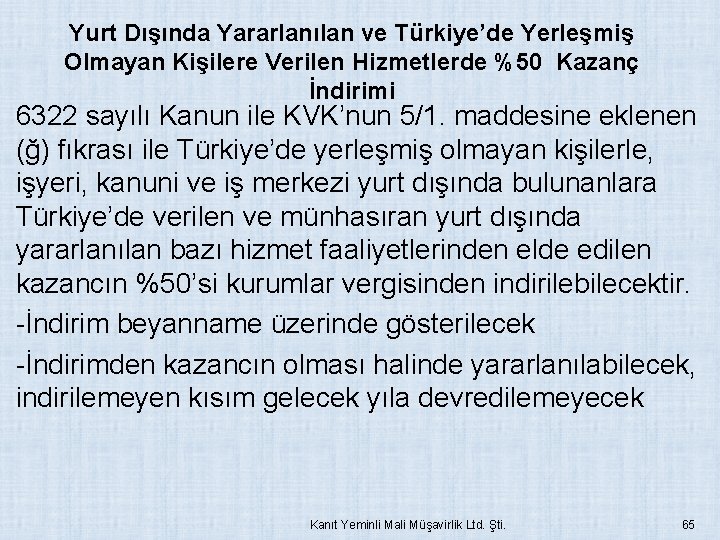 Yurt Dışında Yararlanılan ve Türkiye'de Yerleşmiş Olmayan Kişilere Verilen Hizmetlerde %50 Kazanç İndirimi

6322 sayılı Kanun ile KVK'nun 5/1. maddesine eklenen (ğ) fıkrası ile Türkiye'de yerleşmiş olmayan kişilerle, işyeri, kanuni ve iş merkezi yurt dışında bulunanlara Türkiye'de verilen ve münhasıran yurt dışında yararlanılan bazı hizmet faaliyetlerinden elde edilen kazancın %50'si kurumlar vergisinden indirilebilecektir.

-İndirim beyanname üzerinde gösterilecek

-İndirimden kazancın olması halinde yararlanılabilecek, indirilemeyen kısım gelecek yıla devredilemeyecek

Kanıt Yeminli Mali Müşavirlik Ltd. Şti.

65